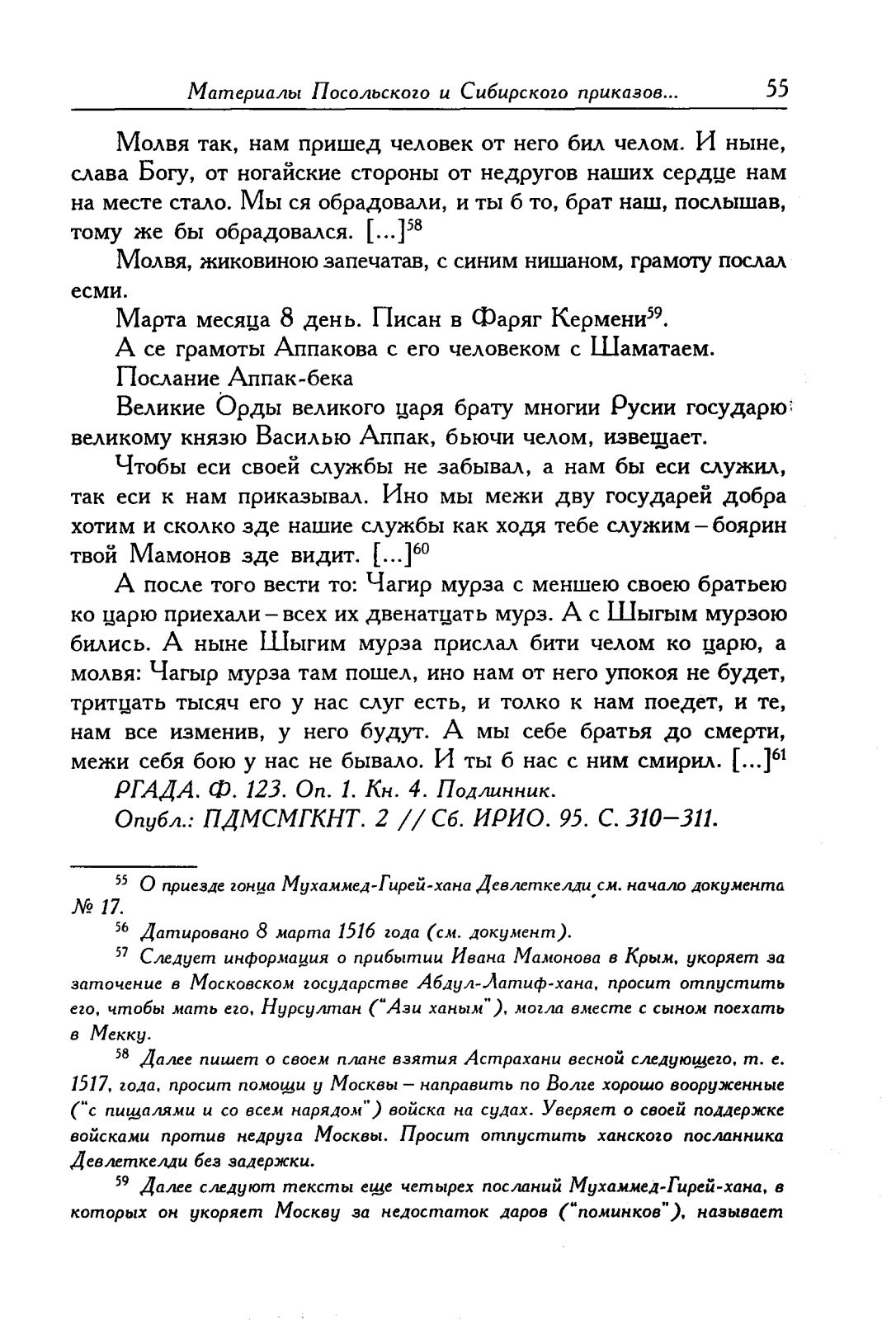 Материалы Посольского и Сибирского приказов... 55

Молвя так, нам пришед человек от него бил челом. И ныне, слава Богу, от ногайские стороны от недругов наших сердце нам на месте стало. Мы ся обрадовали, и ты б то, брат наш, послышав, тому же бы обрадовался. [...]$^{58}$

Молвя, жиковиною запечатав, с синим нишаном, грамоту послал есми.

Марта месяца 8 день. Писан в Фаряг Кермени$^{59}$.

А се грамоты Аппакова с его человеком с Шаматаем.

Послание Аппак-бека

Великие Орды великого царя брату многии Русии государю великому князю Василью Аппак, бьючи челом, извещает.

Чтобы еси своей службы не забывал, а нам бы еси служил, так еси к нам приказывал. Ино мы межи дву государей добра хотим и сколко зде нашие службы как ходя тебе служим – боярин твой Мамонов зде видит. [...]$^{60}$

А после того вести то: Чагир мурза с меншею своею братьею ко царю приехали – всех их двенатцать мурз. А с Шыгым мурзою бились. А ныне Шыгим мурза прислал бити челом ко царю, а молвя: Чагыр мурза там пошел, ино нам от него упокоя не будет, тритцать тысяч его у нас слуг есть, и толко к нам поедет, и те, нам все изменив, у него будут. А мы себе братья до смерти, межи себя бою у нас не бывало. И ты б нас с ним смирил. [...]$^{61}$

РГАДА. Ф. 123. Оп. 1. Кн. 4. Подлинник.

Опубл.: ПДМСМГКНТ. 2 // Сб. ИРИО. 95. С. 310–311.

$^{55}$ О приезде гонца Мухаммед-Гирей-хана Девлеткелди см. начало документа № 17.

$^{56}$ Датировано 8 марта 1516 года (см. документ).

$^{57}$ Следует информация о прибытии Ивана Мамонова в Крым, укоряет за заточение в Московском государстве Абдул-Латиф-хана, просит отпустить его, чтобы мать его, Нурсултан ("Ази ханым"), могла вместе с сыном поехать в Мекку.

$^{58}$ Далее пишет о своем плане взятия Астрахани весной следующего, т. е. 1517, года, просит помощи у Москвы – направить по Волге хорошо вооруженные ("с пищалями и со всем нарядом") войска на судах. Уверяет о своей поддержке войсками против недруга Москвы. Просит отпустить ханского посланника Девлеткелди без задержки.

$^{59}$ Далее следуют тексты еще четырех посланий Мухаммед-Гирей-хана, в которых он укоряет Москву за недостаток даров ("поминков"), называет